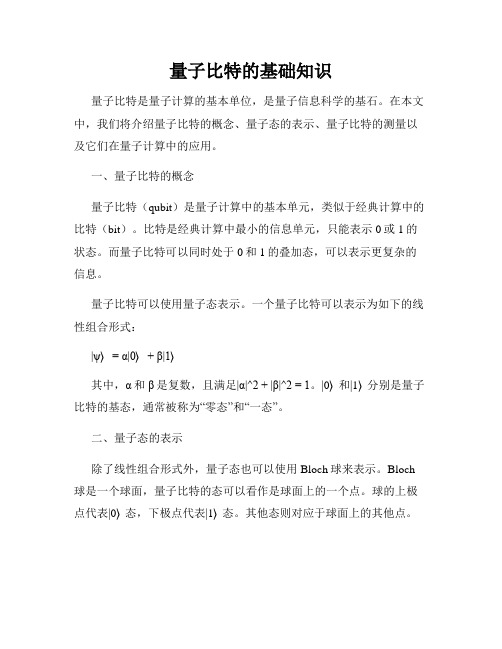 量子比特的基础知识

量子比特是量子计算的基本单位，是量子信息科学的基石。在本文中，我们将介绍量子比特的概念、量子态的表示、量子比特的测量以及它们在量子计算中的应用。

一、量子比特的概念

量子比特（qubit）是量子计算中的基本单元，类似于经典计算中的比特（bit）。比特是经典计算中最小的信息单元，只能表示 0 或 1 的状态。而量子比特可以同时处于 0 和 1 的叠加态，可以表示更复杂的信息。

量子比特可以使用量子态表示。一个量子比特可以表示为如下的线性组合形式：

|ψ⟩ = α|0⟩ + β|1⟩

其中，α 和 β 是复数，且满足|α|^2 + |β|^2 = 1。|0⟩ 和|1⟩ 分别是量子比特的基态，通常被称为“零态”和“一态”。

二、量子态的表示

除了线性组合形式外，量子态也可以使用 Bloch 球来表示。Bloch 球是一个球面，量子比特的态可以看作是球面上的一个点。球的上极点代表|0⟩ 态，下极点代表|1⟩ 态。其他态则对应于球面上的其他点。